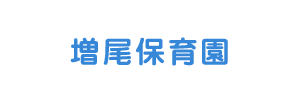 増尾保育園